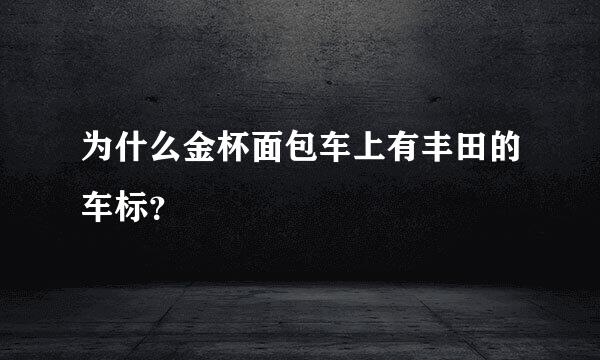 为什么金杯面包车上有丰田的车标?